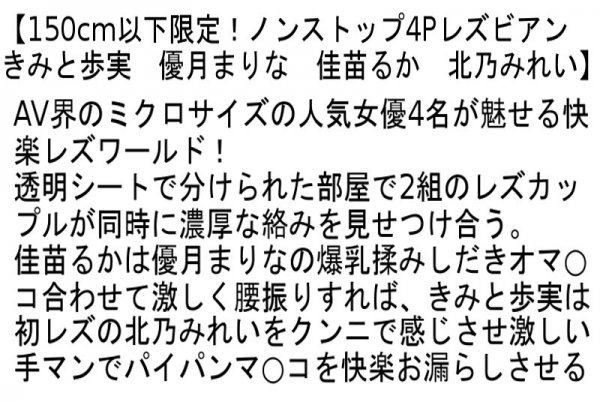 【150cm以下限定！ノンストップ4Pレズビアン きみと歩実　優月まりな　佳苗るか　北乃みれい】

AV界のミクロサイズの人気女優4名が魅せる快楽レズワールド！
透明シートで分けられた部屋で2組のレズカップルが同時に濃厚な絡みを見せつけ合う。
佳苗るかは優月まりなの爆乳揉みしだきオマ○コ合わせて激しく腰振りすれば、きみと歩実は初レズの北乃みれいをクンニで感じさせ激しい手マンでパイパンマ○コを快楽お漏らしさせる